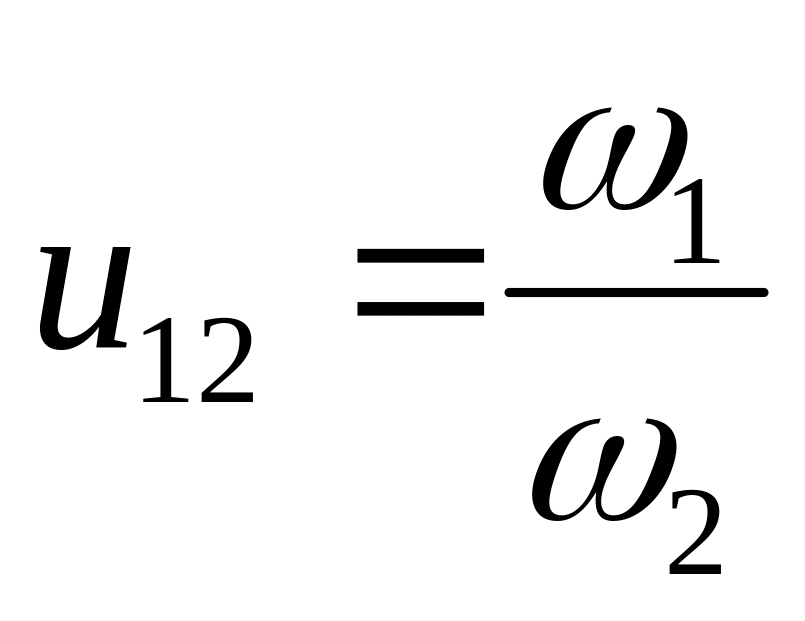 $u_{12} = \frac{\omega_1}{\omega_2}$